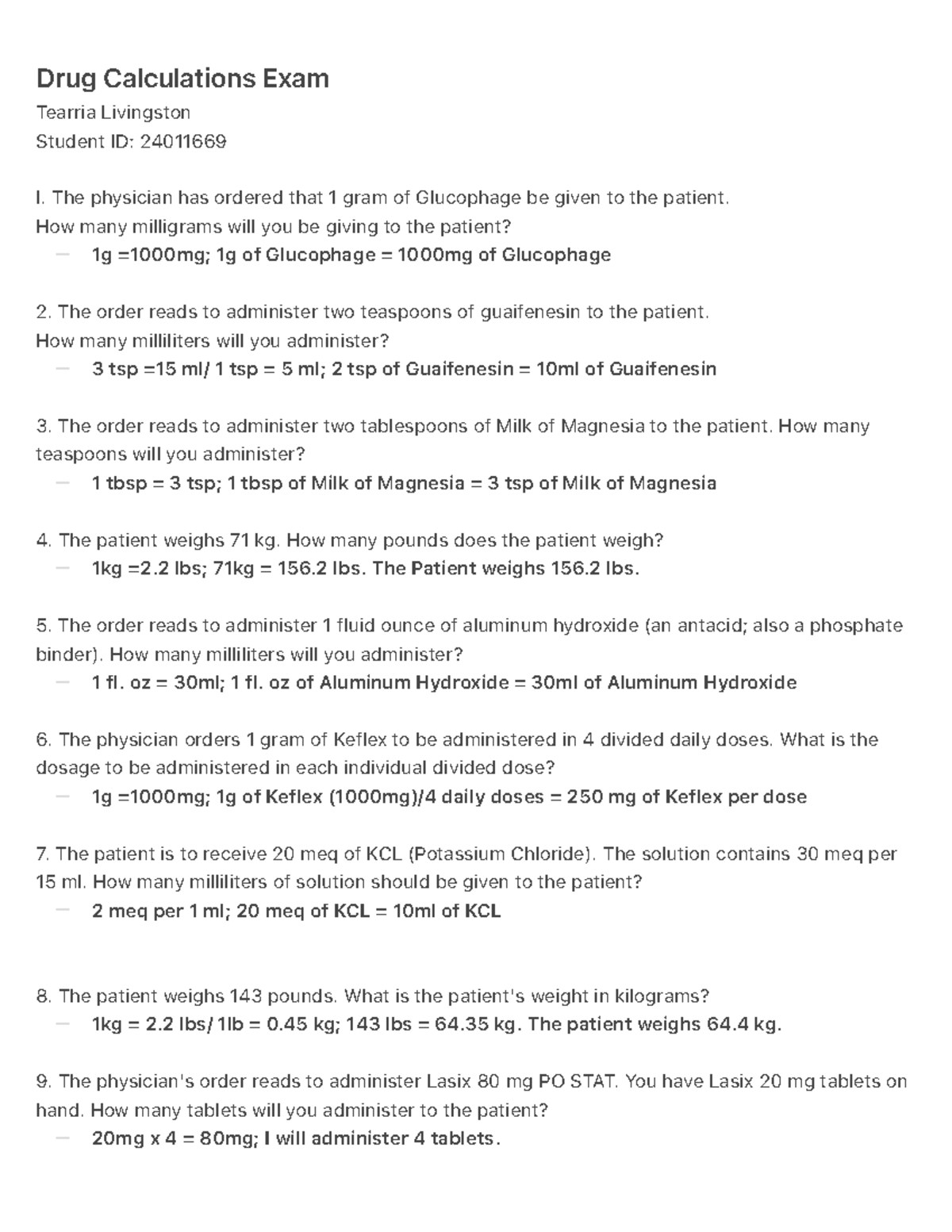 Drug Calculations Exam

Tearria Livingston

Student ID: 24011669

I. The physician has ordered that 1 gram of Glucophage be given to the patient. How many milligrams will you be giving to the patient?

– 1g =1000mg; 1g of Glucophage = 1000mg of Glucophage

2. The order reads to administer two teaspoons of guaifenesin to the patient. How many milliliters will you administer?

– 3 tsp =15 ml/ 1 tsp = 5 ml; 2 tsp of Guaifenesin = 10ml of Guaifenesin

3. The order reads to administer two tablespoons of Milk of Magnesia to the patient. How many teaspoons will you administer?

– 1 tbsp = 3 tsp; 1 tbsp of Milk of Magnesia = 3 tsp of Milk of Magnesia

4. The patient weighs 71 kg. How many pounds does the patient weigh?

– 1kg =2.2 lbs; 71kg = 156.2 lbs. The Patient weighs 156.2 lbs.

5. The order reads to administer 1 fluid ounce of aluminum hydroxide (an antacid; also a phosphate binder). How many milliliters will you administer?

– 1 fl. oz = 30ml; 1 fl. oz of Aluminum Hydroxide = 30ml of Aluminum Hydroxide

6. The physician orders 1 gram of Keflex to be administered in 4 divided daily doses. What is the dosage to be administered in each individual divided dose?

– 1g =1000mg; 1g of Keflex (1000mg)/4 daily doses = 250 mg of Keflex per dose

7. The patient is to receive 20 meq of KCL (Potassium Chloride). The solution contains 30 meq per 15 ml. How many milliliters of solution should be given to the patient?

– 2 meq per 1 ml; 20 meq of KCL = 10ml of KCL

8. The patient weighs 143 pounds. What is the patient's weight in kilograms?

– 1kg = 2.2 lbs/ 1lb = 0.45 kg; 143 lbs = 64.35 kg. The patient weighs 64.4 kg.

9. The physician's order reads to administer Lasix 80 mg PO STAT. You have Lasix 20 mg tablets on hand. How many tablets will you administer to the patient?

– 20mg x 4 = 80mg; I will administer 4 tablets.